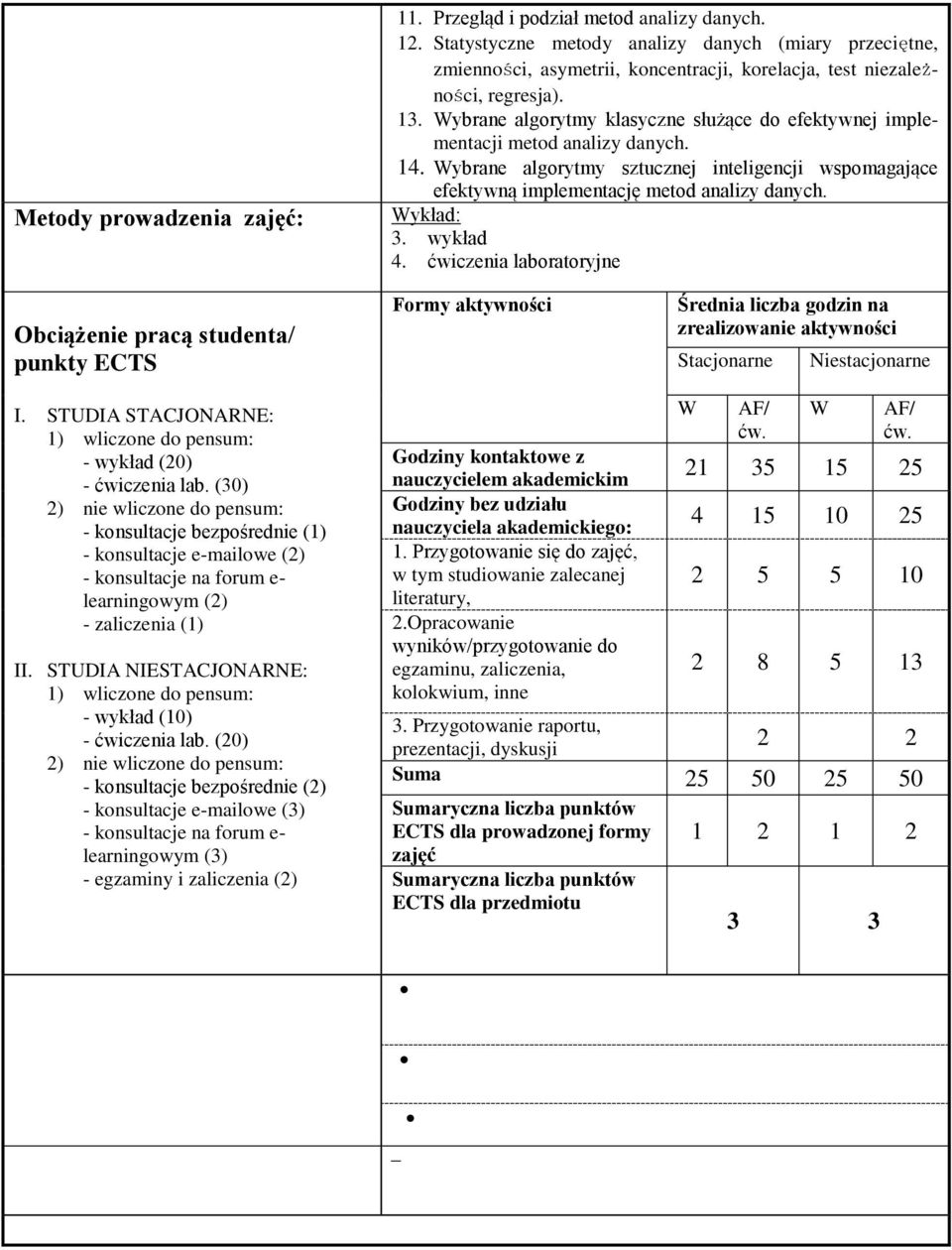 11. Przegląd i podział metod analizy danych.
12. Statystyczne metody analizy danych (miary przeciętne, zmienności, asymetrii, koncentracji, korelacja, test niezależności, regresja).
13. Wybrane algorytmy klasyczne służące do efektywnej implementacji metod analizy danych.
14. Wybrane algorytmy sztucznej inteligencji wspomagające efektywną implementację metod analizy danych.

Metody prowadzenia zajęć:

Wykład:
3. wykład
4. ćwiczenia laboratoryjne

Obciążenie pracą studenta/ punkty ECTS

I. STUDIA STACJONARNE:
1) wliczone do pensum:
- wykład (20)
- ćwiczenia lab. (30)
2) nie wliczone do pensum:
- konsultacje bezpośrednie (1)
- konsultacje e-mailowe (2)
- konsultacje na forum e-learningowym (2)
- zaliczenia (1)

II. STUDIA NIESTACJONARNE:
1) wliczone do pensum:
- wykład (10)
- ćwiczenia lab. (20)
2) nie wliczone do pensum:
- konsultacje bezpośrednie (2)
- konsultacje e-mailowe (3)
- konsultacje na forum e-learningowym (3)
- egzaminy i zaliczenia (2)

| Formy aktywności | Średnia liczba godzin na zrealizowanie aktywności | | | |
|---|---|---|---|---|
| | Stacjonarne | | Niestacjonarne | |
| | W | AF/ ćw. | W | AF/ ćw. |
| Godziny kontaktowe z nauczycielem akademickim | 21 | 35 | 15 | 25 |
| Godziny bez udziału nauczyciela akademickiego: | 4 | 15 | 10 | 25 |
| 1. Przygotowanie się do zajęć, w tym studiowanie zalecanej literatury, | 2 | 5 | 5 | 10 |
| 2.Opracowanie wyników/przygotowanie do egzaminu, zaliczenia, kolokwium, inne | 2 | 8 | 5 | 13 |
| 3. Przygotowanie raportu, prezentacji, dyskusji | | 2 | | 2 |
| Suma | 25 | 50 | 25 | 50 |
| Sumaryczna liczba punktów ECTS dla prowadzonej formy zajęć | 1 | 2 | 1 | 2 |
| Sumaryczna liczba punktów ECTS dla przedmiotu | 3 | | 3 | |

•
•
•
–